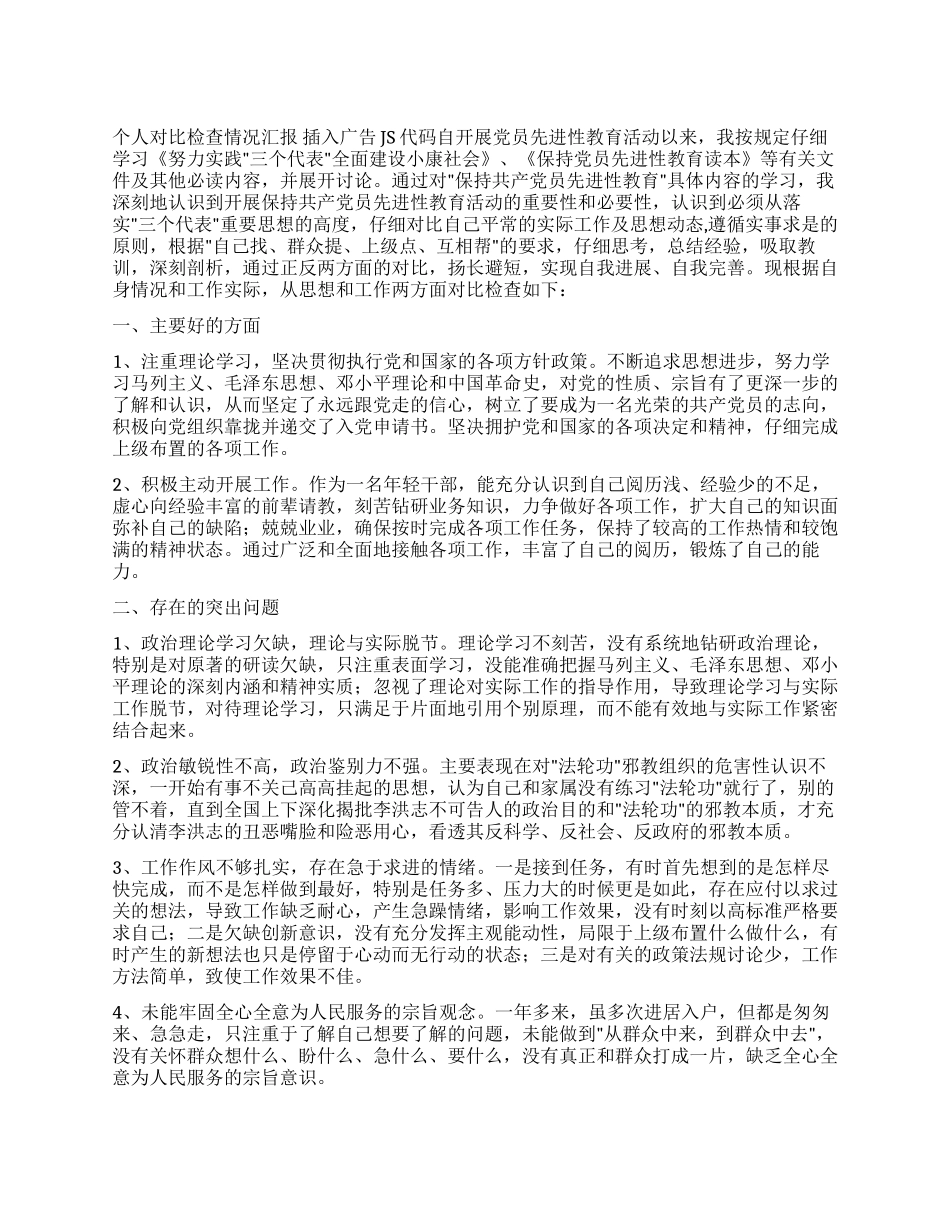 个人对比检查情况汇报 插入广告 JS 代码自开展党员先进性教育活动以来，我按规定仔细学习《努力实践"三个代表"全面建设小康社会》、《保持党员先进性教育读本》等有关文件及其他必读内容，并展开讨论。通过对"保持共产党员先进性教育"具体内容的学习，我深刻地认识到开展保持共产党员先进性教育活动的重要性和必要性，认识到必须从落实"三个代表"重要思想的高度，仔细对比自己平常的实际工作及思想动态,遵循实事求是的原则，根据"自己找、群众提、上级点、互相帮"的要求，仔细思考，总结经验，吸取教训，深刻剖析，通过正反两方面的对比，扬长避短，实现自我进展、自我完善。现根据自身情况和工作实际，从思想和工作两方面对比检查如下：

一、主要好的方面

1、注重理论学习，坚决贯彻执行党和国家的各项方针政策。不断追求思想进步，努力学习马列主义、毛泽东思想、邓小平理论和中国革命史，对党的性质、宗旨有了更深一步的了解和认识，从而坚定了永远跟党走的信心，树立了要成为一名光荣的共产党员的志向，积极向党组织靠拢并递交了入党申请书。坚决拥护党和国家的各项决定和精神，仔细完成上级布置的各项工作。

2、积极主动开展工作。作为一名年轻干部，能充分认识到自己阅历浅、经验少的不足，虚心向经验丰富的前辈请教，刻苦钻研业务知识，力争做好各项工作，扩大自己的知识面弥补自己的缺陷；兢兢业业，确保按时完成各项工作任务，保持了较高的工作热情和较饱满的精神状态。通过广泛和全面地接触各项工作，丰富了自己的阅历，锻炼了自己的能力。

二、存在的突出问题

1、政治理论学习欠缺，理论与实际脱节。理论学习不刻苦，没有系统地钻研政治理论，特别是对原著的研读欠缺，只注重表面学习，没能准确把握马列主义、毛泽东思想、邓小平理论的深刻内涵和精神实质；忽视了理论对实际工作的指导作用，导致理论学习与实际工作脱节，对待理论学习，只满足于片面地引用个别原理，而不能有效地与实际工作紧密结合起来。

2、政治敏锐性不高，政治鉴别力不强。主要表现在对"法轮功"邪教组织的危害性认识不深，一开始有事不关己高高挂起的思想，认为自己和家属没有练习"法轮功"就行了，别的管不着，直到全国上下深化揭批李洪志不可告人的政治目的和"法轮功"的邪教本质，才充分认清李洪志的丑恶嘴脸和险恶用心，看透其反科学、反社会、反政府的邪教本质。

3、工作作风不够扎实，存在急于求进的情绪。一是接到任务，有时首先想到的是怎样尽快完成，而不是怎样做到最好，特别是任务多、压力大的时候更是如此，存在应付以求过关的想法，导致工作缺乏耐心，产生急躁情绪，影响工作效果，没有时刻以高标准严格要求自己；二是欠缺创新意识，没有充分发挥主观能动性，局限于上级布置什么做什么，有时产生的新想法也只是停留于心动而无行动的状态；三是对有关的政策法规讨论少，工作方法简单，致使工作效果不佳。

4、未能牢固全心全意为人民服务的宗旨观念。一年多来，虽多次进居入户，但都是匆匆来、急急走，只注重于了解自己想要了解的问题，未能做到"从群众中来，到群众中去"，没有关怀群众想什么、盼什么、急什么、要什么，没有真正和群众打成一片，缺乏全心全意为人民服务的宗旨意识。